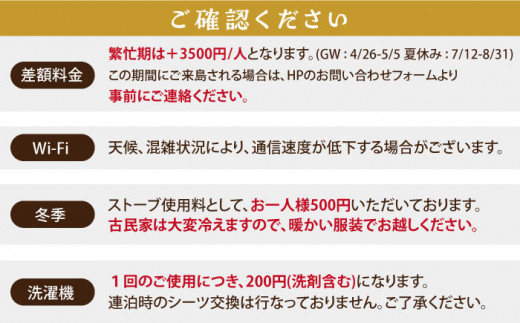 ご確認ください

差額料金

繁忙期は＋3500円/人となります。(GW : 4/26-5/5 夏休み : 7/12-8/31)
この期間にご来島される場合は、HPのお問い合わせフォームより
事前にご連絡ください。

Wi-Fi

天候、混雑状況により、通信速度が低下する場合がございます。

冬季

ストーブ使用料として、お一人様500円いただいております。
古民家は大変冷えますので、暖かい服装でお越しください。

洗濯機

１回のご使用につき、200円(洗剤含む)になります。
連泊時のシーツ交換は行なっておりません。ご了承ください。